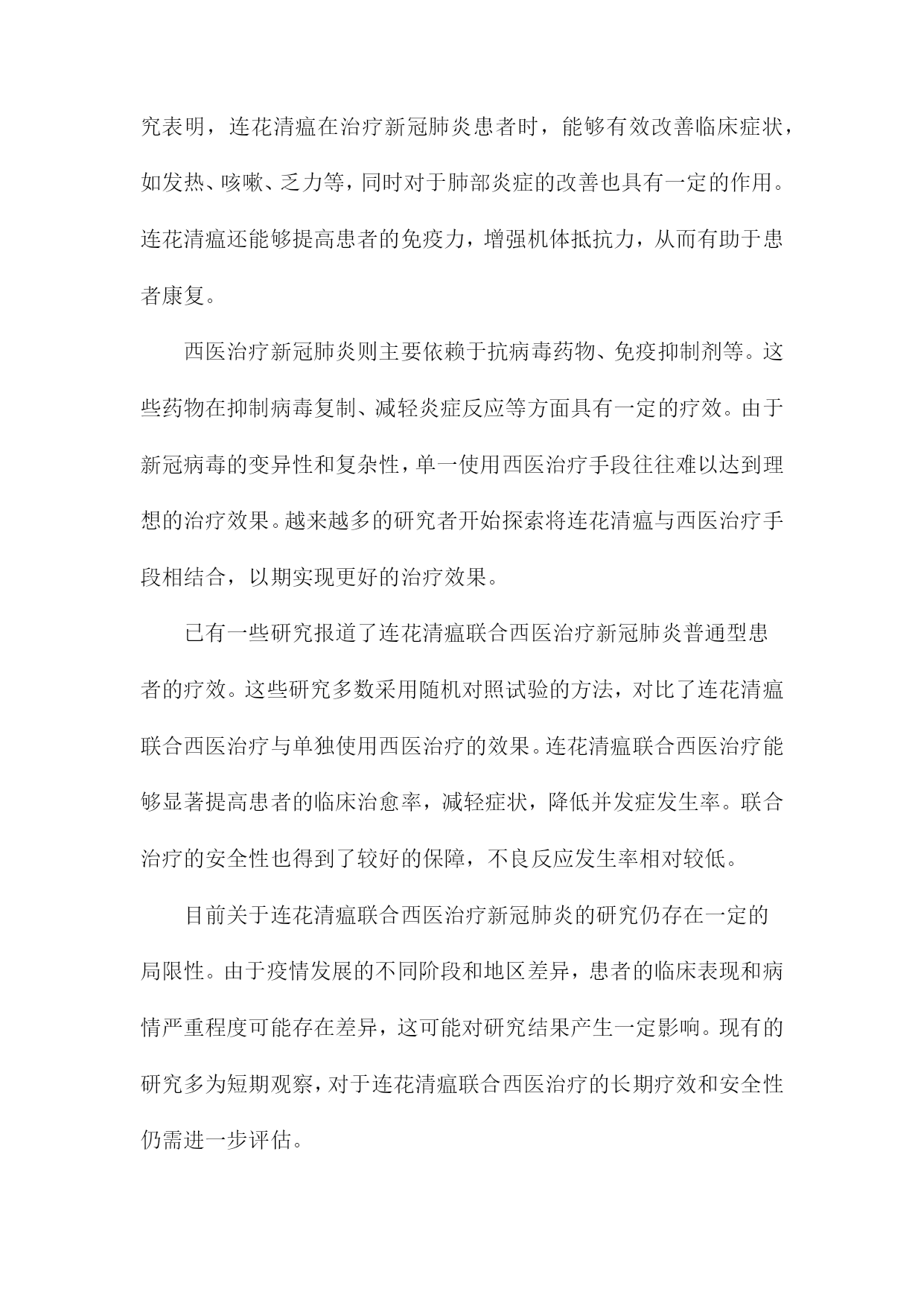 究表明，连花清瘟在治疗新冠肺炎患者时，能够有效改善临床症状，如发热、咳嗽、乏力等，同时对于肺部炎症的改善也具有一定的作用。连花清瘟还能够提高患者的免疫力，增强机体抵抗力，从而有助于患者康复。

西医治疗新冠肺炎则主要依赖于抗病毒药物、免疫抑制剂等。这些药物在抑制病毒复制、减轻炎症反应等方面具有一定的疗效。由于新冠病毒的变异性和复杂性，单一使用西医治疗手段往往难以达到理想的治疗效果。越来越多的研究者开始探索将连花清瘟与西医治疗手段相结合，以期实现更好的治疗效果。

已有一些研究报道了连花清瘟联合西医治疗新冠肺炎普通型患者的疗效。这些研究多数采用随机对照试验的方法，对比了连花清瘟联合西医治疗与单独使用西医治疗的效果。连花清瘟联合西医治疗能够显著提高患者的临床治愈率，减轻症状，降低并发症发生率。联合治疗的安全性也得到了较好的保障，不良反应发生率相对较低。

目前关于连花清瘟联合西医治疗新冠肺炎的研究仍存在一定的局限性。由于疫情发展的不同阶段和地区差异，患者的临床表现和病情严重程度可能存在差异，这可能对研究结果产生一定影响。现有的研究多为短期观察，对于连花清瘟联合西医治疗的长期疗效和安全性仍需进一步评估。